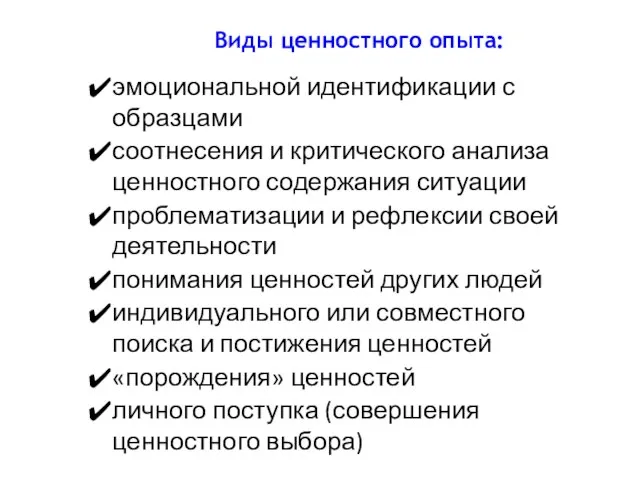 Виды ценностного опыта:

✔эмоциональной идентификации с образцами
✔соотнесения и критического анализа ценностного содержания ситуации
✔проблематизации и рефлексии своей деятельности
✔понимания ценностей других людей
✔индивидуального или совместного поиска и постижения ценностей
✔«порождения» ценностей
✔личного поступка (совершения ценностного выбора)